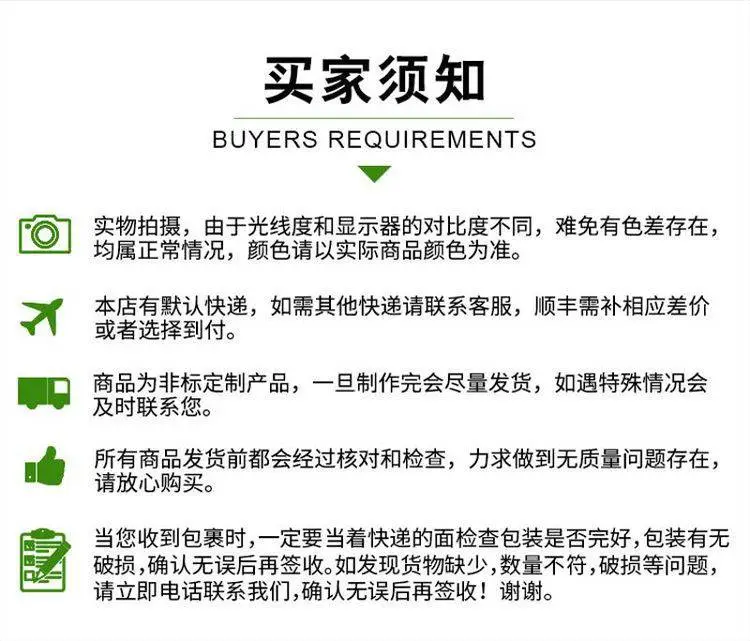 买家须知

BUYERS REQUIREMENTS

实物拍摄，由于光线度和显示器的对比度不同，难免有色差存在，均属正常情况，颜色请以实际商品颜色为准。

本店有默认快递，如需其他快递请联系客服，顺丰需补相应差价或者选择到付。

商品为非标定制产品，一旦制作完会尽量发货，如遇特殊情况会及时联系您。

所有商品发货前都会经过核对和检查，力求做到无质量问题存在，请放心购买。

当您收到包裹时，一定要当着快递的面检查包装是否完好，包装有无破损，确认无误后再签收。如发现货物缺少，数量不符，破损等问题，请立即电话联系我们，确认无误后再签收！谢谢。